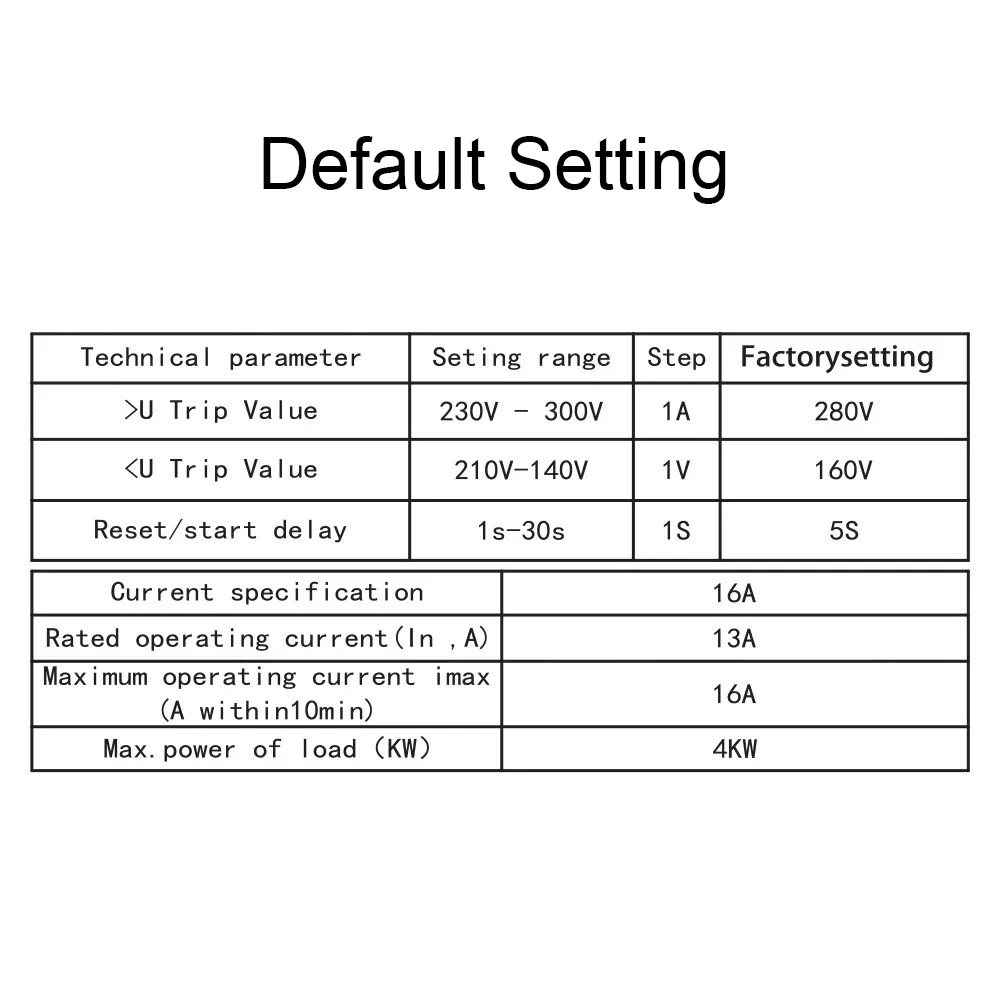 Default Setting

| Technical parameter | Seting range | Step | Factorysetting |
|---|---|---|---|
| >U Trip Value | 230V - 300V | 1A | 280V |
| <U Trip Value | 210V-140V | 1V | 160V |
| Reset/start delay | 1s-30s | 1S | 5S |

| Current specification | 16A |
|---|---|
| Rated operating current(In ,A) | 13A |
| Maximum operating current imax (A within10min) | 16A |
| Max.power of load (KW) | 4KW |